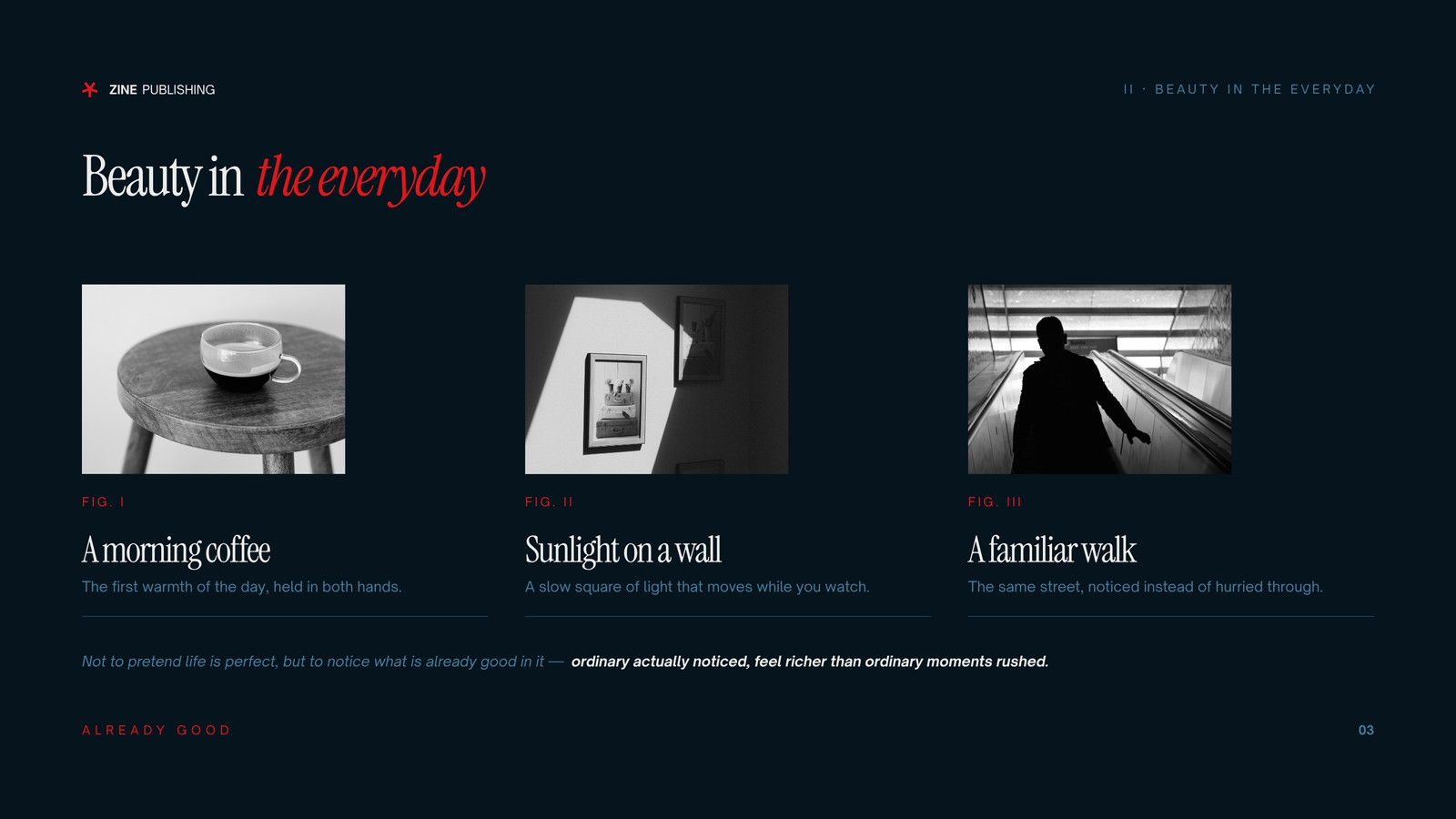 ZINE PUBLISHING

II · BEAUTY IN THE EVERYDAY

Beauty in the everyday

FIG. I

A morning coffee

The first warmth of the day, held in both hands.

FIG. II

Sunlight on a wall

A slow square of light that moves while you watch.

FIG. III

A familiar walk

The same street, noticed instead of hurried through.

Not to pretend life is perfect, but to notice what is already good in it — ordinary actually noticed, feel richer than ordinary moments rushed.

ALREADY GOOD

03